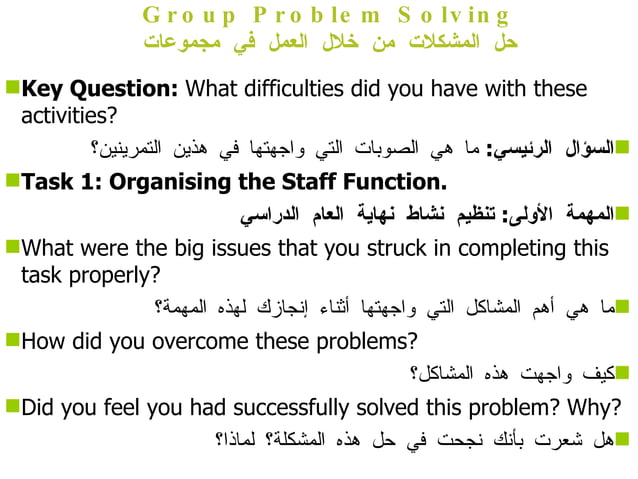 Group Problem Solving
حل المشكلات من خلال العمل في مجموعات

Key Question: What difficulties did you have with these activities?

السؤال الرئيسي: ما هي الصوبات التي واجهتها في هذين التمرينين؟

Task 1: Organising the Staff Function.

المهمة الأولى: تنظيم نشاط نهاية العام الدراسي

What were the big issues that you struck in completing this task properly?

ما هي أهم المشاكل التي واجهتها أثناء إنجازك لهذه المهمة؟

How did you overcome these problems?

كيف واجهت هذه المشاكل؟

Did you feel you had successfully solved this problem? Why?

هل شعرت بأنك نجحت في حل هذه المشكلة؟ لماذا؟